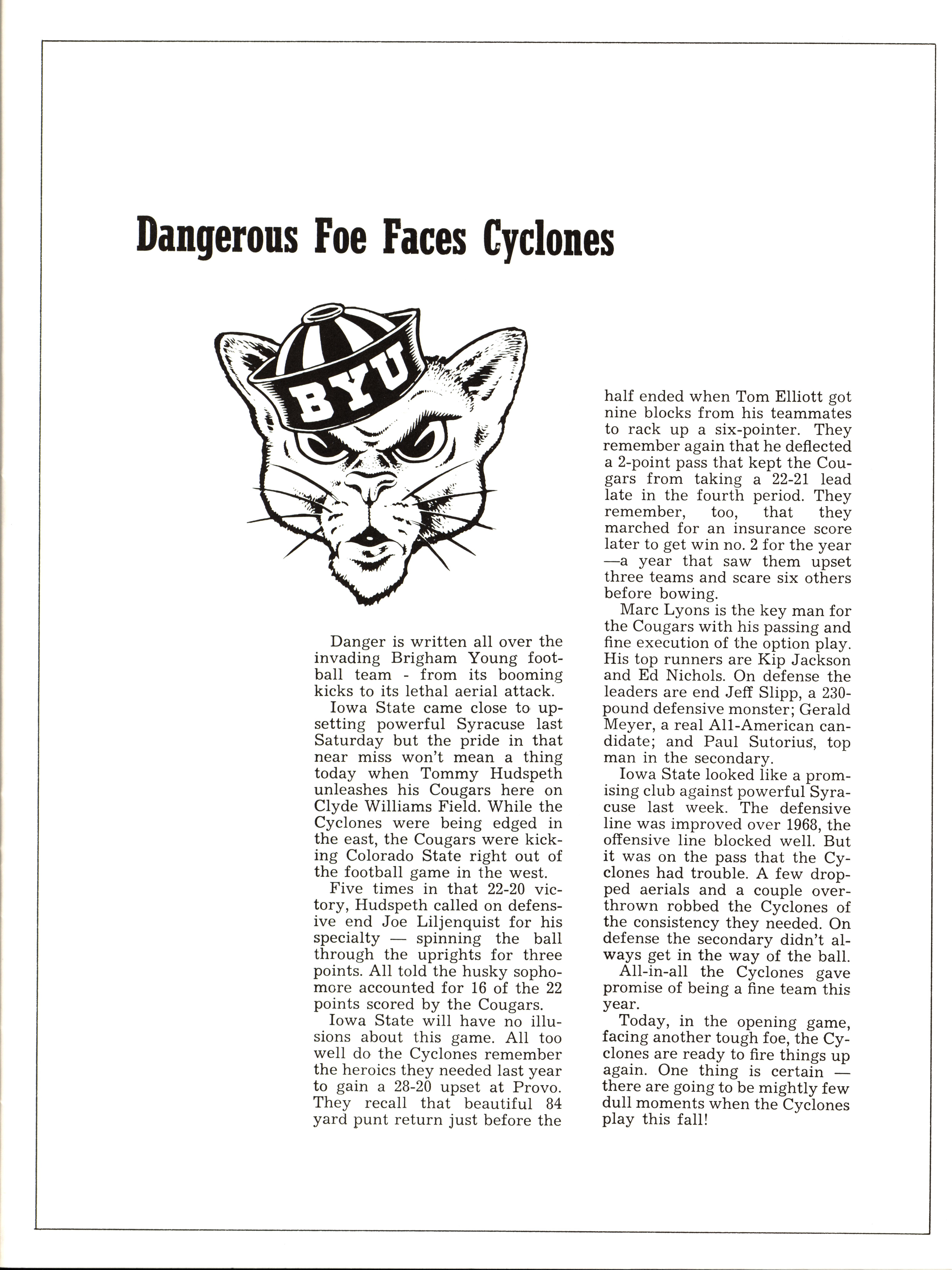 Dangerous Foe Faces Cyclones

BYU

Danger is written all over the invading Brigham Young football team - from its booming kicks to its lethal aerial attack.

Iowa State came close to upsetting powerful Syracuse last Saturday but the pride in that near miss won't mean a thing today when Tommy Hudspeth unleashes his Cougars here on Clyde Williams Field. While the Cyclones were being edged in the east, the Cougars were kicking Colorado State right out of the football game in the west.

Five times in that 22-20 victory, Hudspeth called on defensive end Joe Liljenquist for his specialty — spinning the ball through the uprights for three points. All told the husky sophomore accounted for 16 of the 22 points scored by the Cougars.

Iowa State will have no illusions about this game. All too well do the Cyclones remember the heroics they needed last year to gain a 28-20 upset at Provo. They recall that beautiful 84 yard punt return just before the half ended when Tom Elliott got nine blocks from his teammates to rack up a six-pointer. They remember again that he deflected a 2-point pass that kept the Cougars from taking a 22-21 lead late in the fourth period. They remember, too, that they marched for an insurance score later to get win no. 2 for the year —a year that saw them upset three teams and scare six others before bowing.

Marc Lyons is the key man for the Cougars with his passing and fine execution of the option play. His top runners are Kip Jackson and Ed Nichols. On defense the leaders are end Jeff Slipp, a 230-pound defensive monster; Gerald Meyer, a real All-American candidate; and Paul Sutorius, top man in the secondary.

Iowa State looked like a promising club against powerful Syracuse last week. The defensive line was improved over 1968, the offensive line blocked well. But it was on the pass that the Cyclones had trouble. A few dropped aerials and a couple overthrown robbed the Cyclones of the consistency they needed. On defense the secondary didn't always get in the way of the ball.

All-in-all the Cyclones gave promise of being a fine team this year.

Today, in the opening game, facing another tough foe, the Cyclones are ready to fire things up again. One thing is certain — there are going to be mightly few dull moments when the Cyclones play this fall!